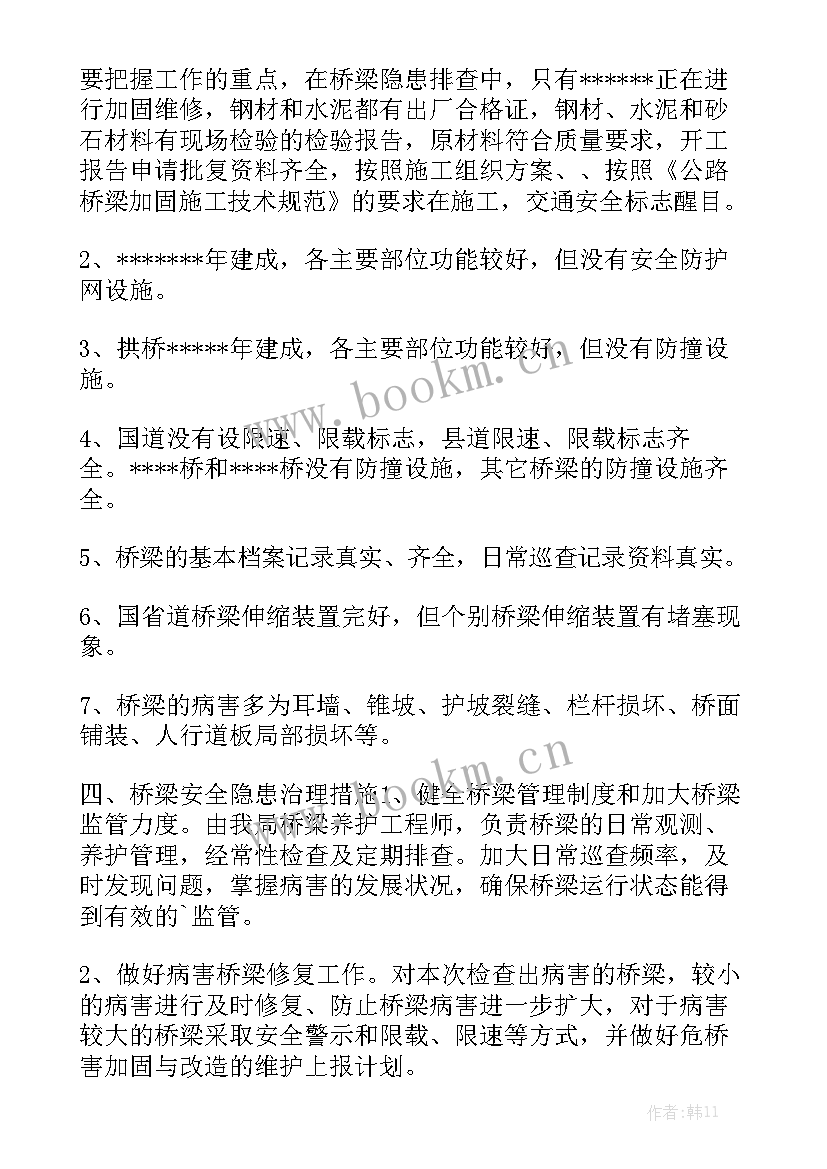 要把握工作的重点，在桥梁隐患排查中，只有******正在进行加固维修，钢材和水泥都有出厂合格证，钢材、水泥和砂石材料有现场检验的检验报告，原材料符合质量要求，开工报告申请批复资料齐全，按照施工组织方案、、按照《公路桥梁加固施工技术规范》的要求在施工，交通安全标志醒目。

2、*******年建成，各主要部位功能较好，但没有安全防护网设施。

3、拱桥*****年建成，各主要部位功能较好，但没有防撞设施。

4、国道没有设限速、限载标志，县道限速、限载标志齐全。****桥和****桥没有防撞设施，其它桥梁的防撞设施齐全。

5、桥梁的基本档案记录真实、齐全，日常巡查记录资料真实。

6、国省道桥梁伸缩装置完好，但个别桥梁伸缩装置有堵塞现象。

7、桥梁的病害多为耳墙、锥坡、护坡裂缝、栏杆损坏、桥面铺装、人行道板局部损坏等。

四、桥梁安全隐患治理措施1、健全桥梁管理制度和加大桥梁监管力度。由我局桥梁养护工程师，负责桥梁的日常观测、养护管理，经常性检查及定期排查。加大日常巡查频率，及时发现问题，掌握病害的发展状况，确保桥梁运行状态能得到有效的`监管。

2、做好病害桥梁修复工作。对本次检查出病害的桥梁，较小的病害进行及时修复、防止桥梁病害进一步扩大，对于病害较大的桥梁采取安全警示和限载、限速等方式，并做好危桥害加固与改造的维护上报计划。

www.bookm.cn

www.bookm.cn

作者：韩11